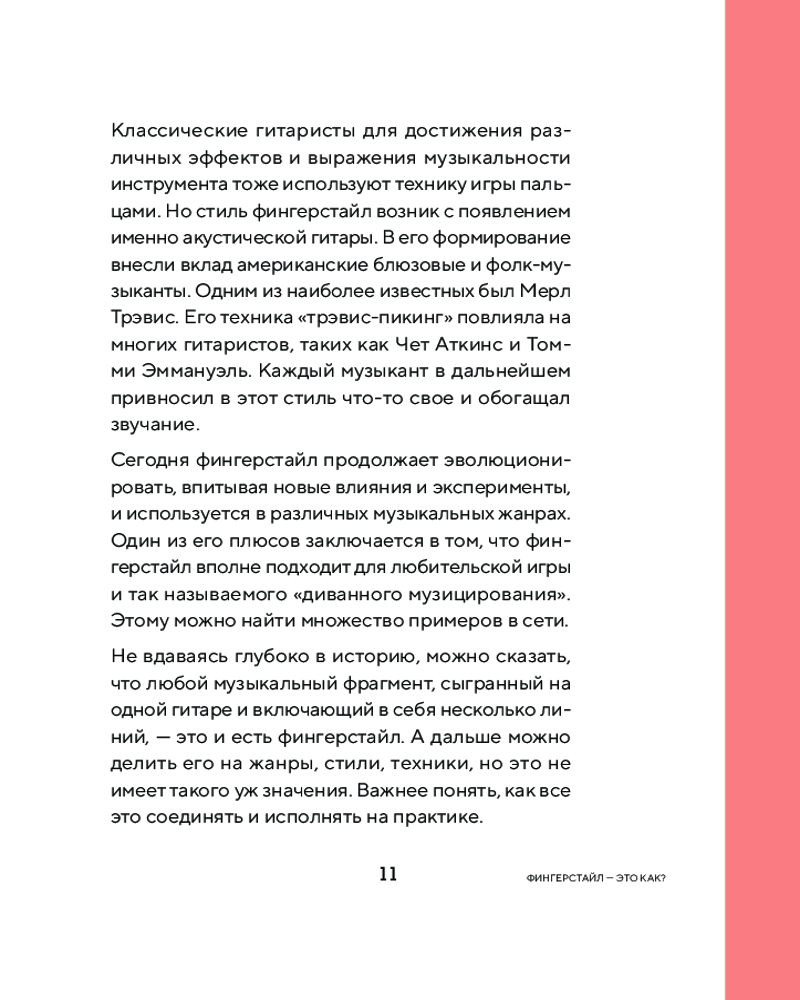 Классические гитаристы для достижения различных эффектов и выражения музыкальности инструмента тоже используют технику игры пальцами. Но стиль фингерстайл возник с появлением именно акустической гитары. В его формирование внесли вклад американские блюзовые и фолк-музыканты. Одним из наиболее известных был Мерл Трэвис. Его техника «трэвис-пикинг» повлияла на многих гитаристов, таких как Чет Аткинс и Томми Эммануэль. Каждый музыкант в дальнейшем привносил в этот стиль что-то свое и обогащал звучание.

Сегодня фингерстайл продолжает эволюционировать, впитывая новые влияния и эксперименты, и используется в различных музыкальных жанрах. Один из его плюсов заключается в том, что фингерстайл вполне подходит для любительской игры и так называемого «диванного музицирования». Этому можно найти множество примеров в сети.

Не вдаваясь глубоко в историю, можно сказать, что любой музыкальный фрагмент, сыгранный на одной гитаре и включающий в себя несколько линий, — это и есть фингерстайл. А дальше можно делить его на жанры, стили, техники, но это не имеет такого уж значения. Важнее понять, как все это соединять и исполнять на практике.

11

ФИНГЕРСТАЙЛ — ЭТО КАК?